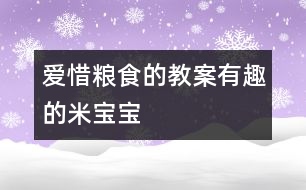 爱惜粮食的教案有趣的米宝宝